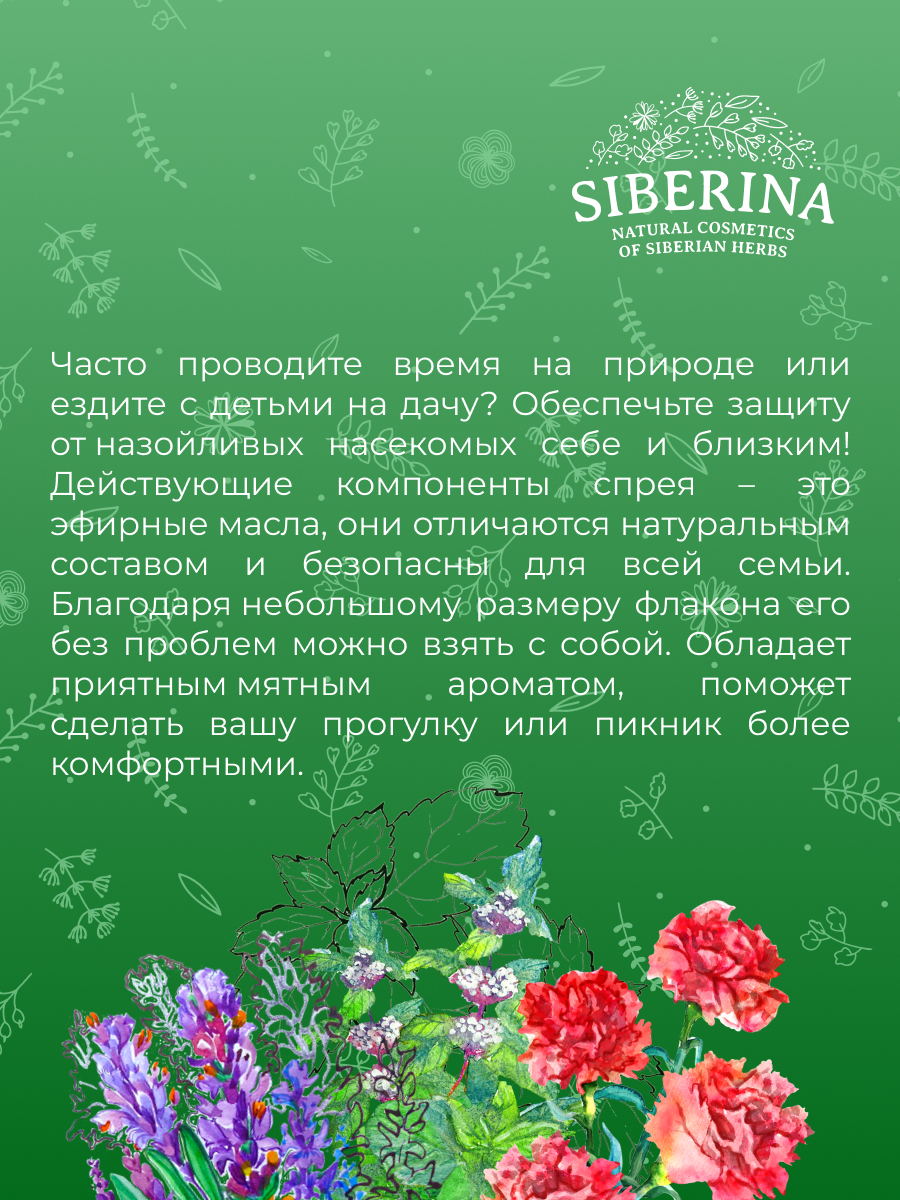 SIBERINA
NATURAL COSMETICS
OF SIBERIAN HERBS

Часто проводите время на природе или ездите с детьми на дачу? Обеспечьте защиту от назойливых насекомых себе и близким! Действующие компоненты спрея – это эфирные масла, они отличаются натуральным составом и безопасны для всей семьи. Благодаря небольшому размеру флакона его без проблем можно взять с собой. Обладает приятным мятным ароматом, поможет сделать вашу прогулку или пикник более комфортными.